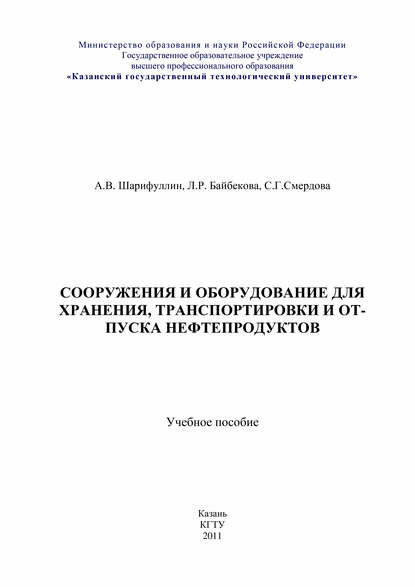 Министерство образования и науки Российской Федерации
Государственное образовательное учреждение
высшего профессионального образования
«Казанский государственный технологический университет»

А.В. Шарифуллин, Л.Р. Байбекова, С.Г.Смердова

СООРУЖЕНИЯ И ОБОРУДОВАНИЕ ДЛЯ ХРАНЕНИЯ, ТРАНСПОРТИРОВКИ И ОТПУСКА НЕФТЕПРОДУКТОВ

Учебное пособие

Казань
КГТУ
2011